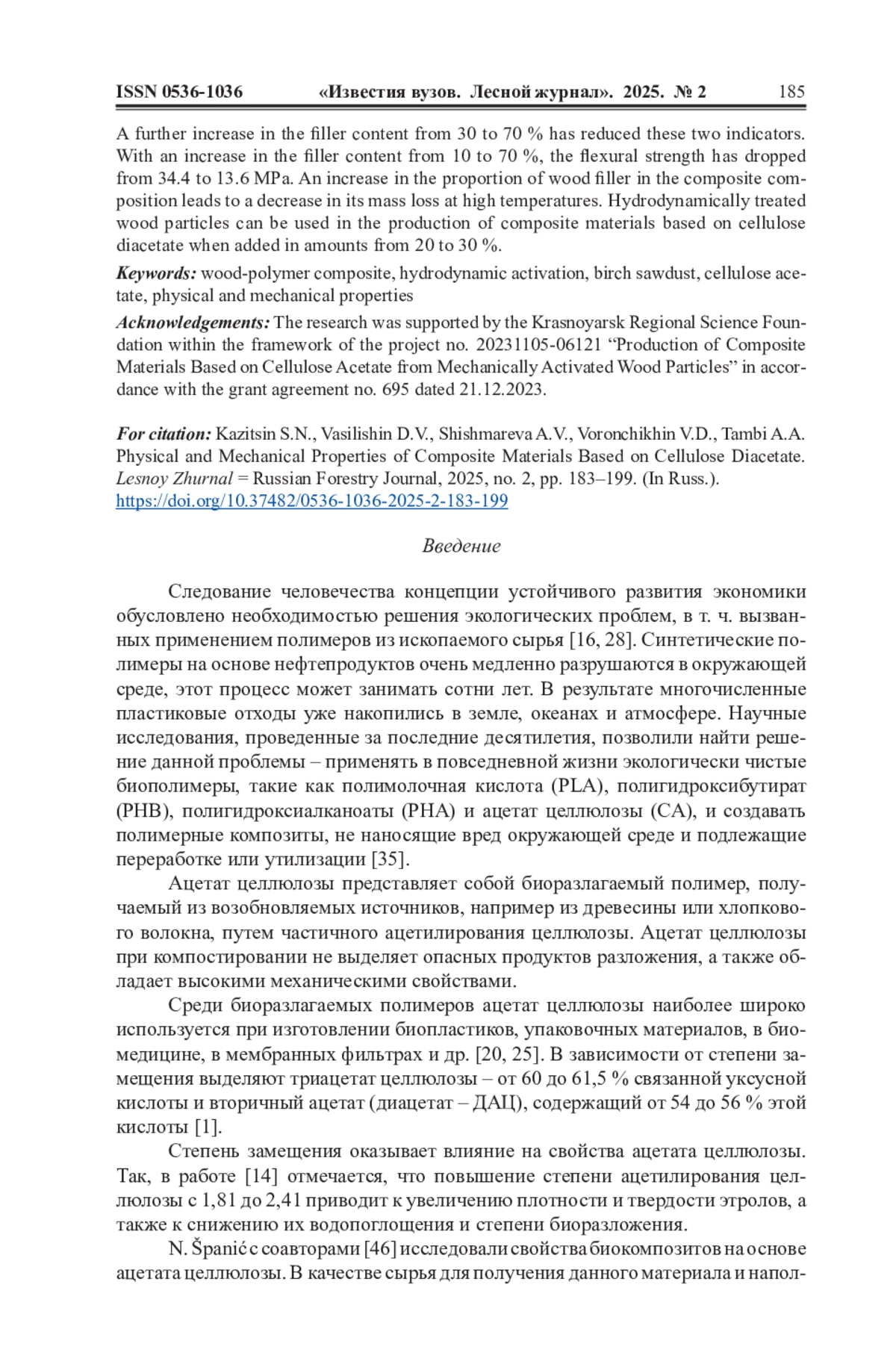 ISSN 0536-1036 «Известия вузов. Лесной журнал». 2025. № 2 185

A further increase in the filler content from 30 to 70 % has reduced these two indicators. With an increase in the filler content from 10 to 70 %, the flexural strength has dropped from 34.4 to 13.6 MPa. An increase in the proportion of wood filler in the composite composition leads to a decrease in its mass loss at high temperatures. Hydrodynamically treated wood particles can be used in the production of composite materials based on cellulose diacetate when added in amounts from 20 to 30 %.

Keywords: wood-polymer composite, hydrodynamic activation, birch sawdust, cellulose acetate, physical and mechanical properties

Acknowledgements: The research was supported by the Krasnoyarsk Regional Science Foundation within the framework of the project no. 20231105-06121 “Production of Composite Materials Based on Cellulose Acetate from Mechanically Activated Wood Particles” in accordance with the grant agreement no. 695 dated 21.12.2023.

For citation: Kazitsin S.N., Vasilishin D.V., Shishmareva A.V., Voronchikhin V.D., Tambi A.A. Physical and Mechanical Properties of Composite Materials Based on Cellulose Diacetate. Lesnoy Zhurnal = Russian Forestry Journal, 2025, no. 2, pp. 183–199. (In Russ.). https://doi.org/10.37482/0536-1036-2025-2-183-199

Введение

Следование человечества концепции устойчивого развития экономики обусловлено необходимостью решения экологических проблем, в т. ч. вызванных применением полимеров из ископаемого сырья [16, 28]. Синтетические полимеры на основе нефтепродуктов очень медленно разрушаются в окружающей среде, этот процесс может занимать сотни лет. В результате многочисленные пластиковые отходы уже накопились в земле, океанах и атмосфере. Научные исследования, проведенные за последние десятилетия, позволили найти решение данной проблемы – применять в повседневной жизни экологически чистые биополимеры, такие как полимолочная кислота (PLA), полигидроксибутират (PHB), полигидроксиалканоаты (PHA) и ацетат целлюлозы (CA), и создавать полимерные композиты, не наносящие вред окружающей среде и подлежащие переработке или утилизации [35].

Ацетат целлюлозы представляет собой биоразлагаемый полимер, получаемый из возобновляемых источников, например из древесины или хлопкового волокна, путем частичного ацетилирования целлюлозы. Ацетат целлюлозы при компостировании не выделяет опасных продуктов разложения, а также обладает высокими механическими свойствами.

Среди биоразлагаемых полимеров ацетат целлюлозы наиболее широко используется при изготовлении биопластиков, упаковочных материалов, в биомедицине, в мембранных фильтрах и др. [20, 25]. В зависимости от степени замещения выделяют триацетат целлюлозы – от 60 до 61,5 % связанной уксусной кислоты и вторичный ацетат (диацетат – ДАЦ), содержащий от 54 до 56 % этой кислоты [1].

Степень замещения оказывает влияние на свойства ацетата целлюлозы. Так, в работе [14] отмечается, что повышение степени ацетилирования целлюлозы с 1,81 до 2,41 приводит к увеличению плотности и твердости этролов, а также к снижению их водопоглощения и степени биоразложения.

N. Španić с соавторами [46] исследовали свойства биокомпозитов на основе ацетата целлюлозы. В качестве сырья для получения данного материала и напол-